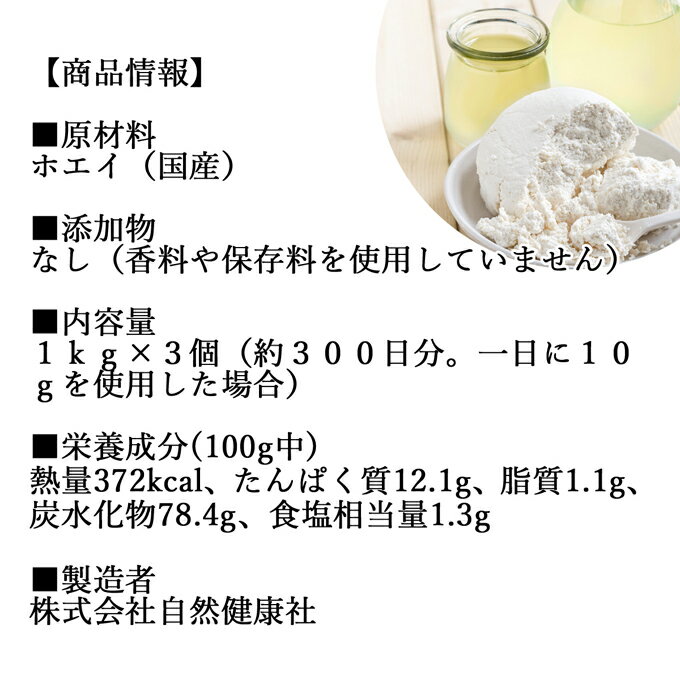 【商品情報】

■原材料
ホエイ（国産）

■添加物
なし（香料や保存料を使用していません）

■内容量
１ｋｇ×３個（約３００日分。一日に１０ｇを使用した場合）

■栄養成分(100g中)
熱量372kcal、たんぱく質12.1g、脂質1.1g、炭水化物78.4g、食塩相当量1.3g

■製造者
株式会社自然健康社